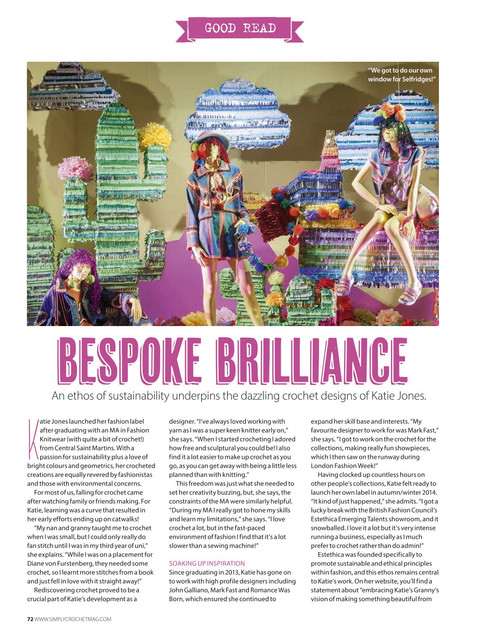 GOOD READ

"We got to do our own window for Selfridges!"

BESPOKE BRILLIANCE

An ethos of sustainability underpins the dazzling crochet designs of Katie Jones.

Katie Jones launched her fashion label after graduating with an MA in Fashion Knitwear (with quite a bit of crochet!) from Central Saint Martins. With a passion for sustainability plus a love of bright colours and geometrics, her crocheted creations are equally revered by fashionistas and those with environmental concerns.

For most of us, falling for crochet came after watching family or friends making. For Katie, learning was a curve that resulted in her early efforts ending up on catwalks!

"My nan and granny taught me to crochet when I was small, but I could only really do fan stitch until I was in my third year of uni," she explains. "While I was on a placement for Diane von Furstenberg, they needed some crochet, so I learnt more stitches from a book and just fell in love with it straight away!"

Rediscovering crochet proved to be a crucial part of Katie's development as a designer. "I've always loved working with yarn as I was a super keen knitter early on," she says. "When I started crocheting I adored how free and sculptural you could be! I also find it a lot easier to make up crochet as you go, as you can get away with being a little less planned than with knitting."

This freedom was just what she needed to set her creativity buzzing, but, she says, the constraints of the MA were similarly helpful. "During my MA I really got to hone my skills and learn my limitations," she says. "I love crochet a lot, but in the fast-paced environment of fashion I find that it's a lot slower than a sewing machine!"

SOAKING UP INSPIRATION
Since graduating in 2013, Katie has gone on to work with high profile designers including John Galliano, Mark Fast and Romance Was Born, which ensured she continued to expand her skill base and interests. "My favourite designer to work for was Mark Fast," she says. "I got to work on the crochet for the collections, making really fun showpieces, which I then saw on the runway during London Fashion Week!"

Having clocked up countless hours on other people's collections, Katie felt ready to launch her own label in autumn/winter 2014. "It kind of just happened," she admits. "I got a lucky break with the British Fashion Council's Estethica Emerging Talents showroom, and it snowballed. I love it a lot but it's very intense running a business, especially as I much prefer to crochet rather than do admin!"

Estethica was founded specifically to promote sustainable and ethical principles within fashion, and this ethos remains central to Katie's work. On her website, you'll find a statement about "embracing Katie's Granny's vision of making something beautiful from

72 WWW.SIMPLYCROCHETMAG.COM